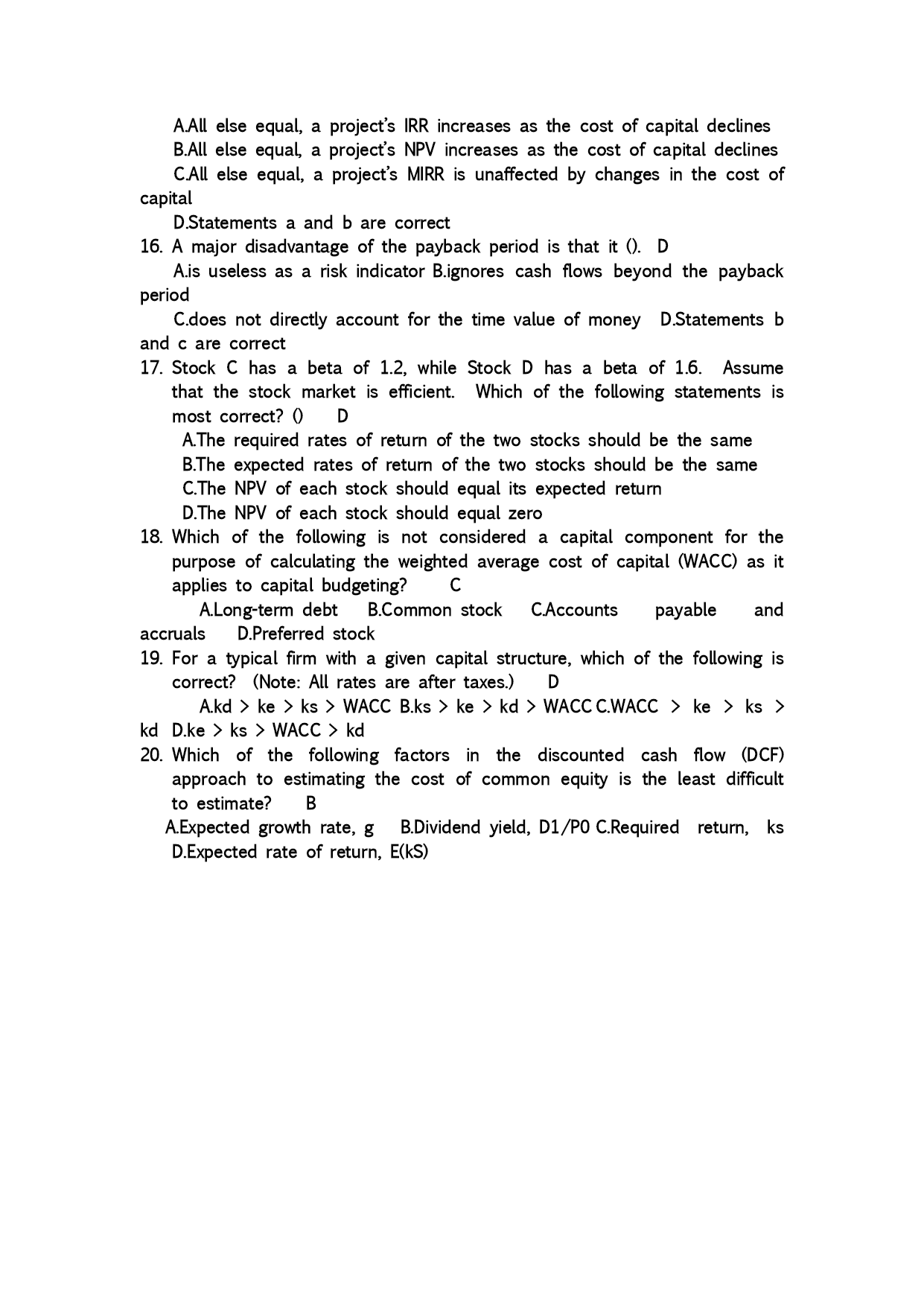 A.All else equal, a project's IRR increases as the cost of capital declines
B.All else equal, a project's NPV increases as the cost of capital declines
C.All else equal, a project's MIRR is unaffected by changes in the cost of capital
D.Statements a and b are correct
16. A major disadvantage of the payback period is that it (). D
A.is useless as a risk indicator B.ignores cash flows beyond the payback period
C.does not directly account for the time value of money D.Statements b and c are correct
17. Stock C has a beta of 1.2, while Stock D has a beta of 1.6. Assume that the stock market is efficient. Which of the following statements is most correct? () D
A.The required rates of return of the two stocks should be the same
B.The expected rates of return of the two stocks should be the same
C.The NPV of each stock should equal its expected return
D.The NPV of each stock should equal zero
18. Which of the following is not considered a capital component for the purpose of calculating the weighted average cost of capital (WACC) as it applies to capital budgeting? C
A.Long-term debt B.Common stock C.Accounts payable and accruals D.Preferred stock
19. For a typical firm with a given capital structure, which of the following is correct? (Note: All rates are after taxes.) D
A.kd > ke > ks > WACC B.ks > ke > kd > WACC C.WACC > ke > ks > kd D.ke > ks > WACC > kd
20. Which of the following factors in the discounted cash flow (DCF) approach to estimating the cost of common equity is the least difficult to estimate? B
A.Expected growth rate, g B.Dividend yield, D1/P0 C.Required return, ks D.Expected rate of return, E(kS)